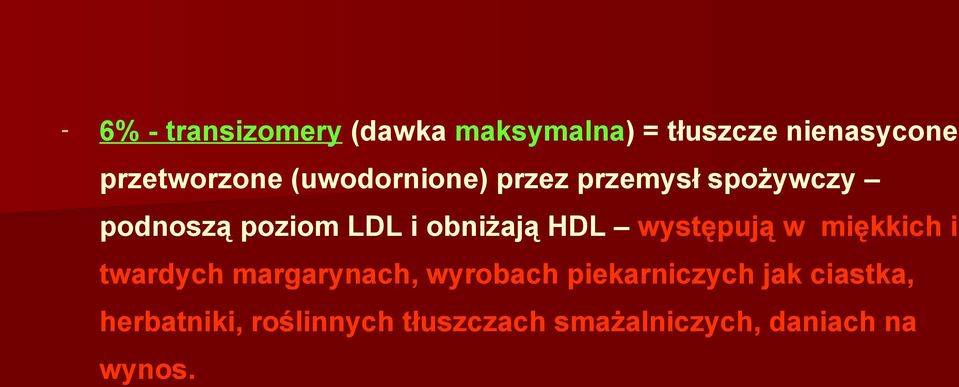 - 6% - transizomery (dawka maksymalna) = tłuszcze nienasycone przetworzone (uwodornione) przez przemysł spożywczy – podnoszą poziom LDL i obniżają HDL – występują w miękkich i twardych margarynach, wyrobach piekarniczych jak ciastka, herbatniki, roślinnych tłuszczach smażalniczych, daniach na wynos.